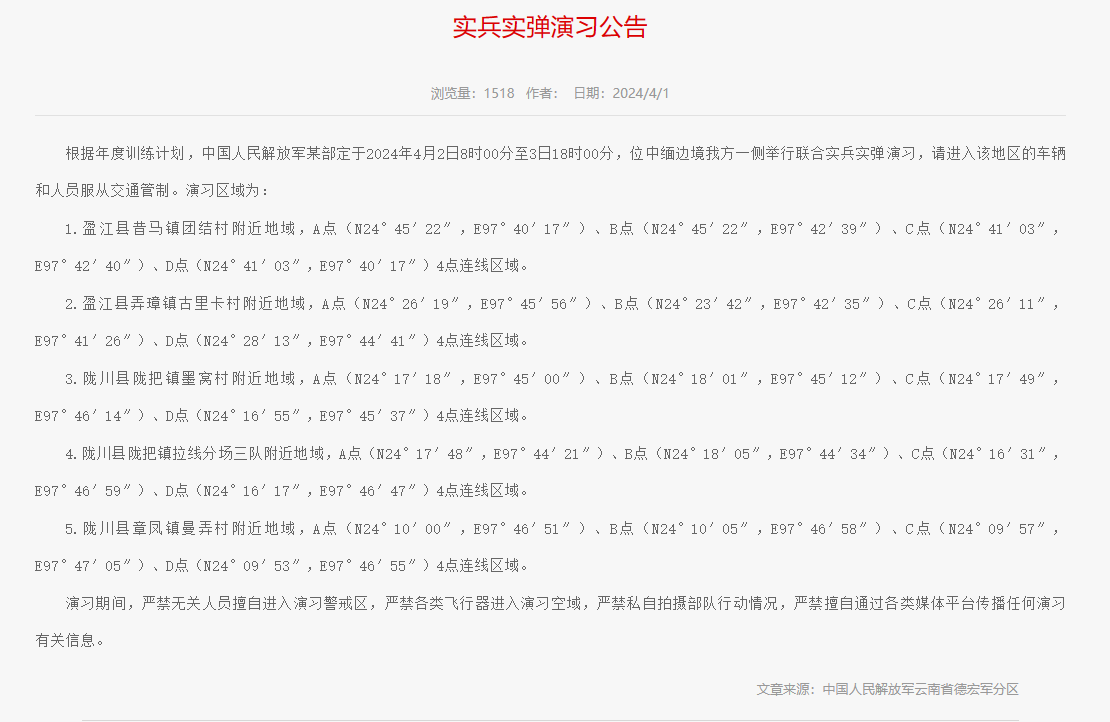 实兵实弹演习公告

浏览量：1518 作者： 日期：2024/4/1

根据年度训练计划，中国人民解放军某部定于2024年4月2日8时00分至3日18时00分，位中缅边境我方一侧举行联合实兵实弹演习，请进入该地区的车辆和人员服从交通管制。演习区域为：

1.盈江县昔马镇团结村附近地域，A点（N24°45′22″，E97°40′17″）、B点（N24°45′22″，E97°42′39″）、C点（N24°41′03″，E97°42′40″）、D点（N24°41′03″，E97°40′17″）4点连线区域。

2.盈江县弄璋镇古里卡村附近地域，A点（N24°26′19″，E97°45′56″）、B点（N24°23′42″，E97°42′35″）、C点（N24°26′11″，E97°41′26″）、D点（N24°28′13″，E97°44′41″）4点连线区域。

3.陇川县陇把镇墨窝村附近地域，A点（N24°17′18″，E97°45′00″）、B点（N24°18′01″，E97°45′12″）、C点（N24°17′49″，E97°46′14″）、D点（N24°16′55″，E97°45′37″）4点连线区域。

4.陇川县陇把镇拉线分场三队附近地域，A点（N24°17′48″，E97°44′21″）、B点（N24°18′05″，E97°44′34″）、C点（N24°16′31″，E97°46′59″）、D点（N24°16′17″，E97°46′47″）4点连线区域。

5.陇川县章凤镇曼弄村附近地域，A点（N24°10′00″，E97°46′51″）、B点（N24°10′05″，E97°46′58″）、C点（N24°09′57″，E97°47′05″）、D点（N24°09′53″，E97°46′55″）4点连线区域。

演习期间，严禁无关人员擅自进入演习警戒区，严禁各类飞行器进入演习空域，严禁私自拍摄部队行动情况，严禁擅自通过各类媒体平台传播任何演习有关信息。

文章来源：中国人民解放军云南省德宏军分区